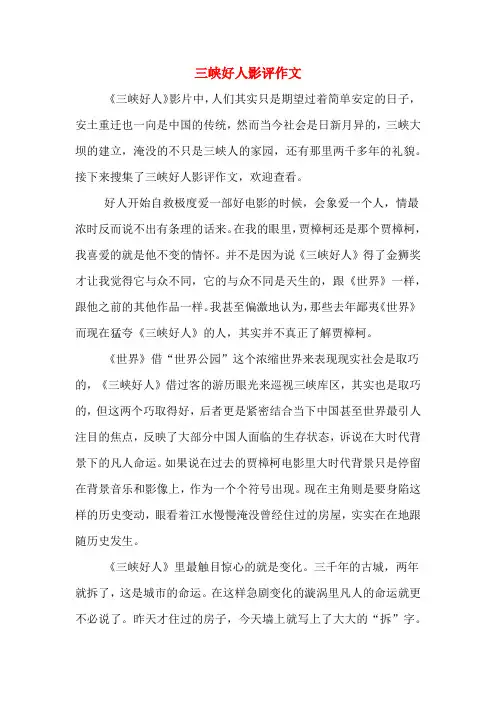 三峡好人影评作文

《三峡好人》影片中，人们其实只是期望过着简单安定的日子，安土重迁也一向是中国的传统，然而当今社会是日新月异的，三峡大坝的建立，淹没的不只是三峡人的家园，还有那里两千多年的礼貌。接下来搜集了三峡好人影评作文，欢迎查看。

好人开始自救极度爱一部好电影的时候，会象爱一个人，情最浓时反而说不出有条理的话来。在我的眼里，贾樟柯还是那个贾樟柯，我喜爱的就是他不变的情怀。并不是因为说《三峡好人》得了金狮奖才让我觉得它与众不同，它的与众不同是天生的，跟《世界》一样，跟他之前的其他作品一样。我甚至偏激地认为，那些去年鄙夷《世界》而现在猛夸《三峡好人》的人，其实并不真正了解贾樟柯。

《世界》借“世界公园”这个浓缩世界来表现现实社会是取巧的，《三峡好人》借过客的游历眼光来巡视三峡库区，其实也是取巧的，但这两个巧取得好，后者更是紧密结合当下中国甚至世界最引人注目的焦点，反映了大部分中国人面临的生存状态，诉说在大时代背景下的凡人命运。如果说在过去的贾樟柯电影里大时代背景只是停留在背景音乐和影像上，作为一个个符号出现。现在主角则是要身陷这样的历史变动，眼看着江水慢慢淹没曾经住过的房屋，实实在在地跟随历史发生。

《三峡好人》里最触目惊心的就是变化。三千年的古城，两年就拆了，这是城市的命运。在这样急剧变化的漩涡里凡人的命运就更不必说了。昨天才住过的房子，今天墙上就写上了大大的“拆”字。